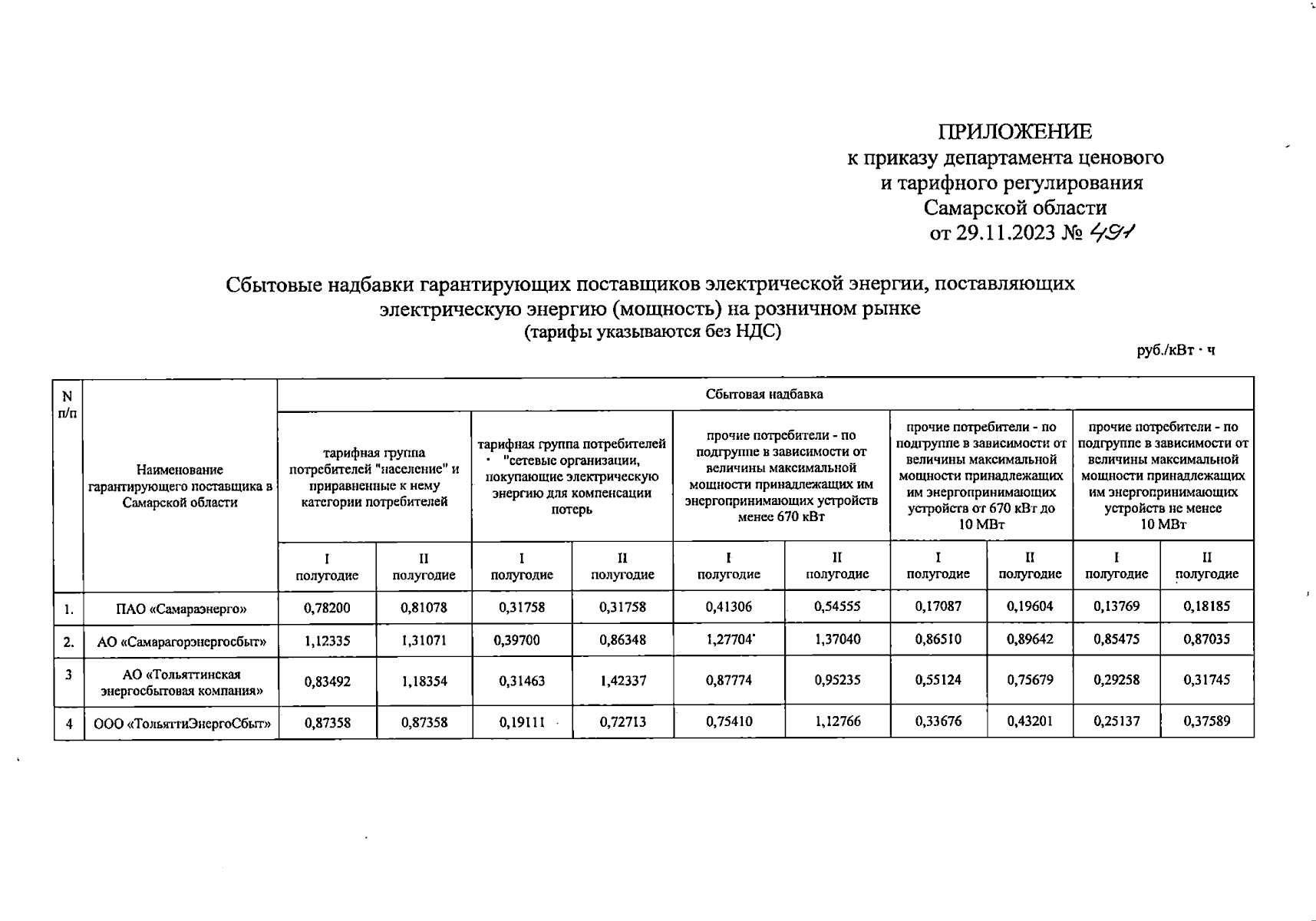 ПРИЛОЖЕНИЕ
к приказу департамента ценового
и тарифного регулирования
Самарской области
от 29.11.2023 № 491

Сбытовые надбавки гарантирующих поставщиков электрической энергии, поставляющих электрическую энергию (мощность) на розничном рынке
(тарифы указываются без НДС)

руб./кВт · ч

| N п/п | Наименование гарантирующего поставщика в Самарской области | Сбытовая надбавка | | | | | | | | | |
|---|---|---|---|---|---|---|---|---|---|---|---|
| | | тарифная группа потребителей "население" и приравненные к нему категории потребителей | | тарифная группа потребителей "сетевые организации, покупающие электрическую энергию для компенсации потерь | | прочие потребители - по подгруппе в зависимости от величины максимальной мощности принадлежащих им энергопринимающих устройств менее 670 кВт | | прочие потребители - по подгруппе в зависимости от величины максимальной мощности принадлежащих им энергопринимающих устройств от 670 кВт до 10 МВт | | прочие потребители - по подгруппе в зависимости от величины максимальной мощности принадлежащих им энергопринимающих устройств не менее 10 МВт | |
| | | I полугодие | II полугодие | I полугодие | II полугодие | I полугодие | II полугодие | I полугодие | II полугодие | I полугодие | II полугодие |
| 1. | ПАО «Самараэнерго» | 0,78200 | 0,81078 | 0,31758 | 0,31758 | 0,41306 | 0,54555 | 0,17087 | 0,19604 | 0,13769 | 0,18185 |
| 2. | АО «Самарагорэнергосбыт» | 1,12335 | 1,31071 | 0,39700 | 0,86348 | 1,27704 | 1,37040 | 0,86510 | 0,89642 | 0,85475 | 0,87035 |
| 3 | АО «Тольяттинская энергосбытовая компания» | 0,83492 | 1,18354 | 0,31463 | 1,42337 | 0,87774 | 0,95235 | 0,55124 | 0,75679 | 0,29258 | 0,31745 |
| 4 | ООО «ТольяттиЭнергоСбыт» | 0,87358 | 0,87358 | 0,19111 | 0,72713 | 0,75410 | 1,12766 | 0,33676 | 0,43201 | 0,25137 | 0,37589 |